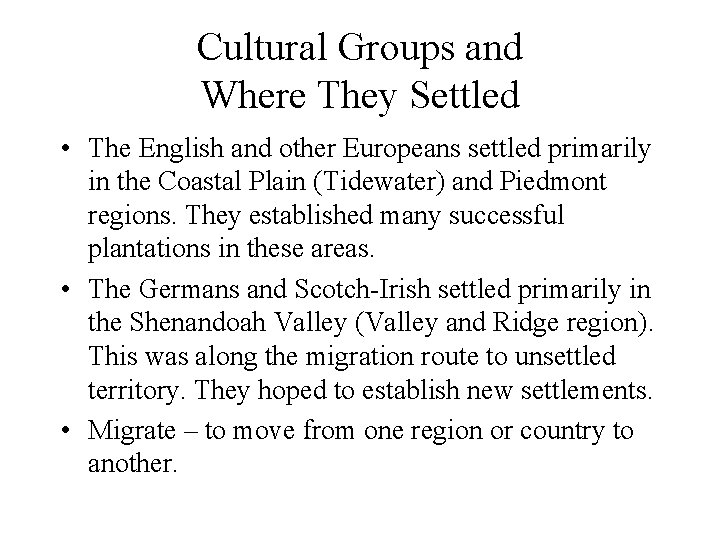 Cultural Groups and Where They Settled

• The English and other Europeans settled primarily in the Coastal Plain (Tidewater) and Piedmont regions. They established many successful plantations in these areas.

• The Germans and Scotch-Irish settled primarily in the Shenandoah Valley (Valley and Ridge region). This was along the migration route to unsettled territory. They hoped to establish new settlements.

• Migrate – to move from one region or country to another.